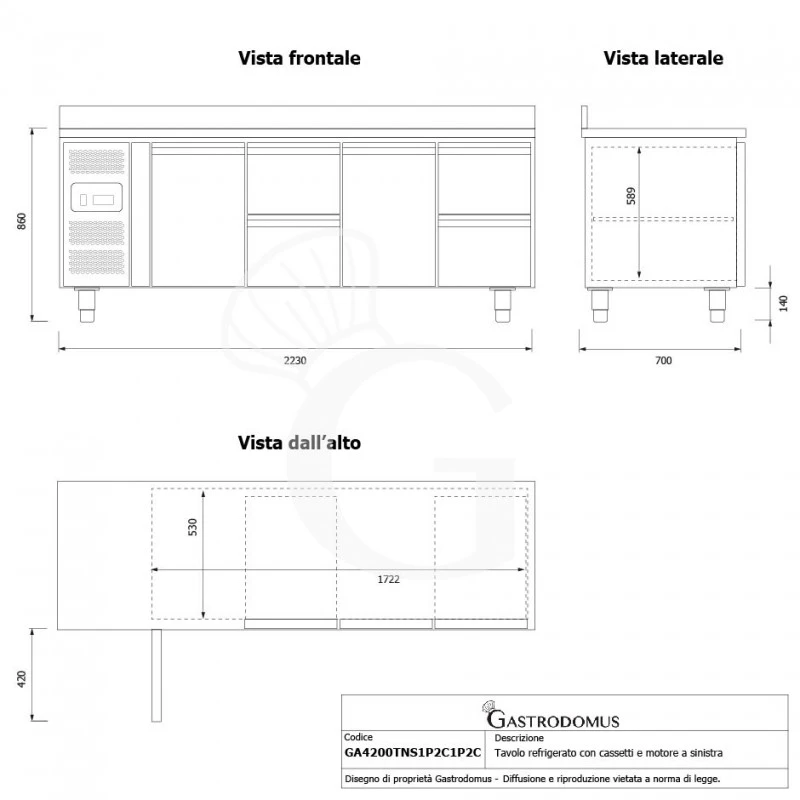 Vista frontale

Vista laterale

860

2230

589

140

700

Vista dall'alto

530

1722

420

GASTRODOMUS

| Codice | Descrizione |
|---|---|
| GA4200TNS1P2C1P2C | Tavolo refrigerato con cassetti e motore a sinistra |

Disegno di proprietà Gastrodomus - Diffusione e riproduzione vietata a norma di legge.